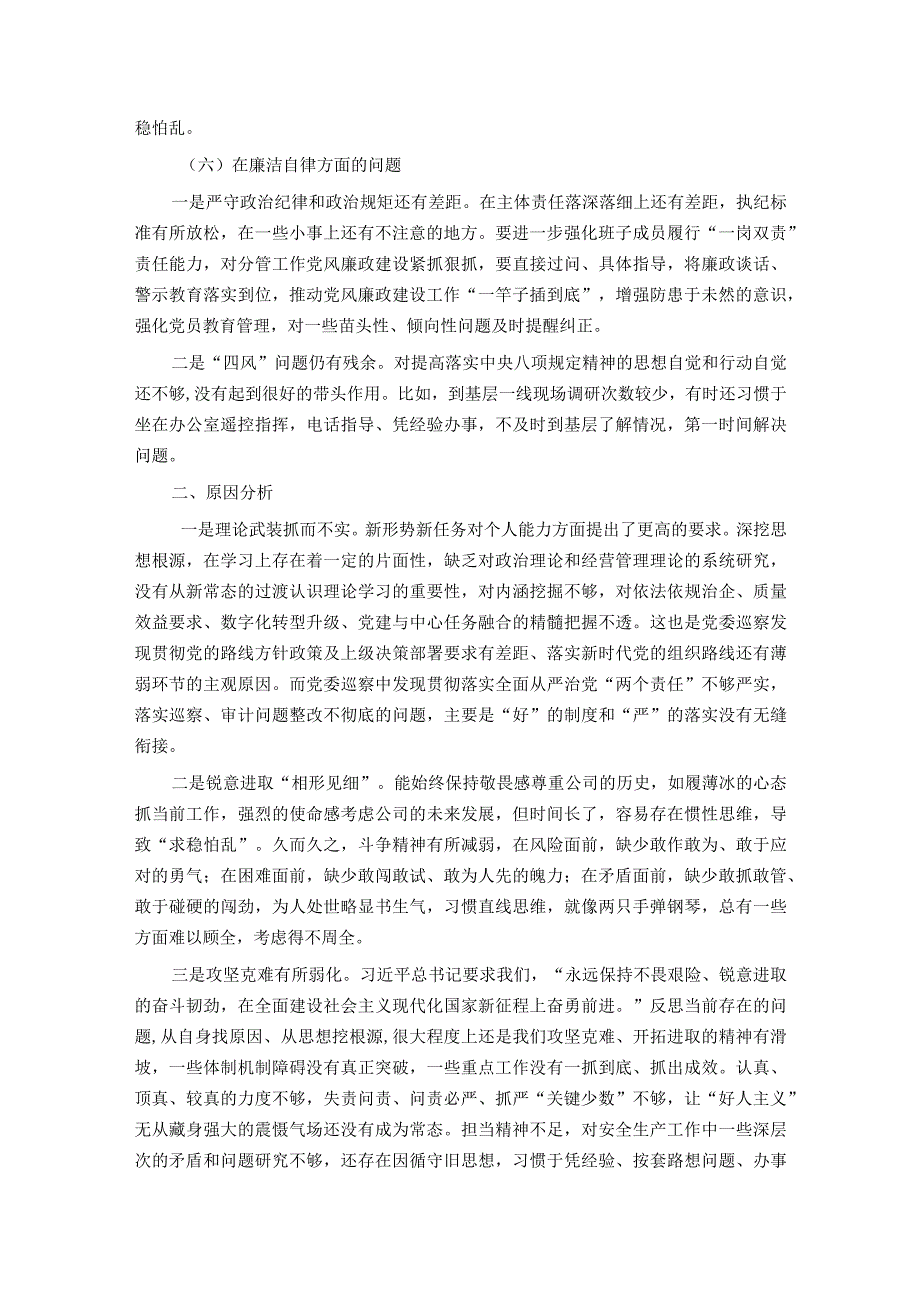 稳怕乱。

（六）在廉洁自律方面的问题

一是严守政治纪律和政治规矩还有差距。在主体责任落深落细上还有差距，执纪标准有所放松，在一些小事上还有不注意的地方。要进一步强化班子成员履行“一岗双责”责任能力，对分管工作党风廉政建设紧抓狠抓，要直接过问、具体指导，将廉政谈话、警示教育落实到位，推动党风廉政建设工作“一竿子插到底”，增强防患于未然的意识，强化党员教育管理，对一些苗头性、倾向性问题及时提醒纠正。

二是“四风”问题仍有残余。对提高落实中央八项规定精神的思想自觉和行动自觉还不够，没有起到很好的带头作用。比如，到基层一线现场调研次数较少，有时还习惯于坐在办公室遥控指挥，电话指导、凭经验办事，不及时到基层了解情况，第一时间解决问题。

二、原因分析

一是理论武装抓而不实。新形势新任务对个人能力方面提出了更高的要求。深挖思想根源，在学习上存在着一定的片面性，缺乏对政治理论和经营管理理论的系统研究，没有从新常态的过渡认识理论学习的重要性，对内涵挖掘不够，对依法依规治企、质量效益要求、数字化转型升级、党建与中心任务融合的精髓把握不透。这也是党委巡察发现贯彻党的路线方针政策及上级决策部署要求有差距、落实新时代党的组织路线还有薄弱环节的主观原因。而党委巡察中发现贯彻落实全面从严治党“两个责任”不够严实，落实巡察、审计问题整改不彻底的问题，主要是“好”的制度和“严”的落实没有无缝衔接。

二是锐意进取“相形见细”。能始终保持敬畏感尊重公司的历史，如履薄冰的心态抓当前工作，强烈的使命感考虑公司的未来发展，但时间长了，容易存在惯性思维，导致“求稳怕乱”。久而久之，斗争精神有所减弱，在风险面前，缺少敢作敢为、敢于应对的勇气；在困难面前，缺少敢闯敢试、敢为人先的魄力；在矛盾面前，缺少敢抓敢管、敢于碰硬的闯劲，为人处世略显书生气，习惯直线思维，就像两只手弹钢琴，总有一些方面难以顾全，考虑得不周全。

三是攻坚克难有所弱化。习近平总书记要求我们，“永远保持不畏艰险、锐意进取的奋斗韧劲，在全面建设社会主义现代化国家新征程上奋勇前进。”反思当前存在的问题，从自身找原因、从思想挖根源，很大程度上还是我们攻坚克难、开拓进取的精神有滑坡，一些体制机制障碍没有真正突破，一些重点工作没有一抓到底、抓出成效。认真、顶真、较真的力度不够，失责问责、问责必严、抓严“关键少数”不够，让“好人主义”无从藏身强大的震慑气场还没有成为常态。担当精神不足，对安全生产工作中一些深层次的矛盾和问题研究不够，还存在因循守旧思想，习惯于凭经验、按套路想问题、办事